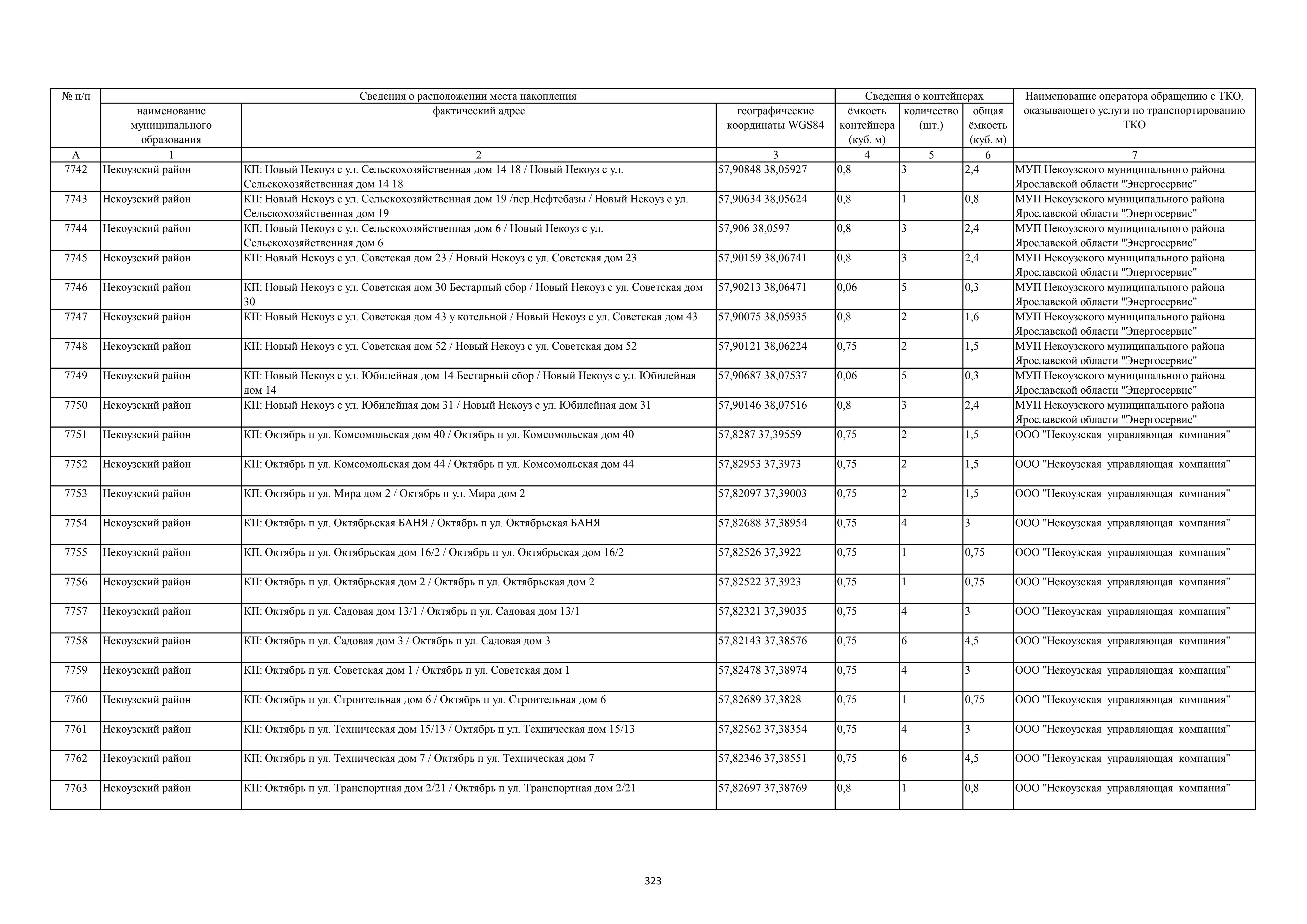 | № п/п | Сведения о расположении места накопления | | | Сведения о контейнерах | | | Наименование оператора обращению с ТКО, оказывающего услуги по транспортированию ТКО |
|---|---|---|---|---|---|---|---|
| | наименование муниципального образования | фактический адрес | географические координаты WGS84 | ёмкость контейнера (куб. м) | количество (шт.) | общая ёмкость (куб. м) | |
| А | 1 | 2 | 3 | 4 | 5 | 6 | 7 |
| 7742 | Некоузский район | КП: Новый Некоуз с ул. Сельскохозяйственная дом 14 18 / Новый Некоуз с ул. Сельскохозяйственная дом 14 18 | 57,90848 38,05927 | 0,8 | 3 | 2,4 | МУП Некоузского муниципального района Ярославской области "Энергосервис" |
| 7743 | Некоузский район | КП: Новый Некоуз с ул. Сельскохозяйственная дом 19 /пер.Нефтебазы / Новый Некоуз с ул. Сельскохозяйственная дом 19 | 57,90634 38,05624 | 0,8 | 1 | 0,8 | МУП Некоузского муниципального района Ярославской области "Энергосервис" |
| 7744 | Некоузский район | КП: Новый Некоуз с ул. Сельскохозяйственная дом 6 / Новый Некоуз с ул. Сельскохозяйственная дом 6 | 57,906 38,0597 | 0,8 | 3 | 2,4 | МУП Некоузского муниципального района Ярославской области "Энергосервис" |
| 7745 | Некоузский район | КП: Новый Некоуз с ул. Советская дом 23 / Новый Некоуз с ул. Советская дом 23 | 57,90159 38,06741 | 0,8 | 3 | 2,4 | МУП Некоузского муниципального района Ярославской области "Энергосервис" |
| 7746 | Некоузский район | КП: Новый Некоуз с ул. Советская дом 30 Бестарный сбор / Новый Некоуз с ул. Советская дом 30 | 57,90213 38,06471 | 0,06 | 5 | 0,3 | МУП Некоузского муниципального района Ярославской области "Энергосервис" |
| 7747 | Некоузский район | КП: Новый Некоуз с ул. Советская дом 43 у котельной / Новый Некоуз с ул. Советская дом 43 | 57,90075 38,05935 | 0,8 | 2 | 1,6 | МУП Некоузского муниципального района Ярославской области "Энергосервис" |
| 7748 | Некоузский район | КП: Новый Некоуз с ул. Советская дом 52 / Новый Некоуз с ул. Советская дом 52 | 57,90121 38,06224 | 0,75 | 2 | 1,5 | МУП Некоузского муниципального района Ярославской области "Энергосервис" |
| 7749 | Некоузский район | КП: Новый Некоуз с ул. Юбилейная дом 14 Бестарный сбор / Новый Некоуз с ул. Юбилейная дом 14 | 57,90687 38,07537 | 0,06 | 5 | 0,3 | МУП Некоузского муниципального района Ярославской области "Энергосервис" |
| 7750 | Некоузский район | КП: Новый Некоуз с ул. Юбилейная дом 31 / Новый Некоуз с ул. Юбилейная дом 31 | 57,90146 38,07516 | 0,8 | 3 | 2,4 | МУП Некоузского муниципального района Ярославской области "Энергосервис" |
| 7751 | Некоузский район | КП: Октябрь п ул. Комсомольская дом 40 / Октябрь п ул. Комсомольская дом 40 | 57,8287 37,39559 | 0,75 | 2 | 1,5 | ООО "Некоузская управляющая компания" |
| 7752 | Некоузский район | КП: Октябрь п ул. Комсомольская дом 44 / Октябрь п ул. Комсомольская дом 44 | 57,82953 37,3973 | 0,75 | 2 | 1,5 | ООО "Некоузская управляющая компания" |
| 7753 | Некоузский район | КП: Октябрь п ул. Мира дом 2 / Октябрь п ул. Мира дом 2 | 57,82097 37,39003 | 0,75 | 2 | 1,5 | ООО "Некоузская управляющая компания" |
| 7754 | Некоузский район | КП: Октябрь п ул. Октябрьская БАНЯ / Октябрь п ул. Октябрьская БАНЯ | 57,82688 37,38954 | 0,75 | 4 | 3 | ООО "Некоузская управляющая компания" |
| 7755 | Некоузский район | КП: Октябрь п ул. Октябрьская дом 16/2 / Октябрь п ул. Октябрьская дом 16/2 | 57,82526 37,3922 | 0,75 | 1 | 0,75 | ООО "Некоузская управляющая компания" |
| 7756 | Некоузский район | КП: Октябрь п ул. Октябрьская дом 2 / Октябрь п ул. Октябрьская дом 2 | 57,82522 37,3923 | 0,75 | 1 | 0,75 | ООО "Некоузская управляющая компания" |
| 7757 | Некоузский район | КП: Октябрь п ул. Садовая дом 13/1 / Октябрь п ул. Садовая дом 13/1 | 57,82321 37,39035 | 0,75 | 4 | 3 | ООО "Некоузская управляющая компания" |
| 7758 | Некоузский район | КП: Октябрь п ул. Садовая дом 3 / Октябрь п ул. Садовая дом 3 | 57,82143 37,38576 | 0,75 | 6 | 4,5 | ООО "Некоузская управляющая компания" |
| 7759 | Некоузский район | КП: Октябрь п ул. Советская дом 1 / Октябрь п ул. Советская дом 1 | 57,82478 37,38974 | 0,75 | 4 | 3 | ООО "Некоузская управляющая компания" |
| 7760 | Некоузский район | КП: Октябрь п ул. Строительная дом 6 / Октябрь п ул. Строительная дом 6 | 57,82689 37,3828 | 0,75 | 1 | 0,75 | ООО "Некоузская управляющая компания" |
| 7761 | Некоузский район | КП: Октябрь п ул. Техническая дом 15/13 / Октябрь п ул. Техническая дом 15/13 | 57,82562 37,38354 | 0,75 | 4 | 3 | ООО "Некоузская управляющая компания" |
| 7762 | Некоузский район | КП: Октябрь п ул. Техническая дом 7 / Октябрь п ул. Техническая дом 7 | 57,82346 37,38551 | 0,75 | 6 | 4,5 | ООО "Некоузская управляющая компания" |
| 7763 | Некоузский район | КП: Октябрь п ул. Транспортная дом 2/21 / Октябрь п ул. Транспортная дом 2/21 | 57,82697 37,38769 | 0,8 | 1 | 0,8 | ООО "Некоузская управляющая компания" |

323